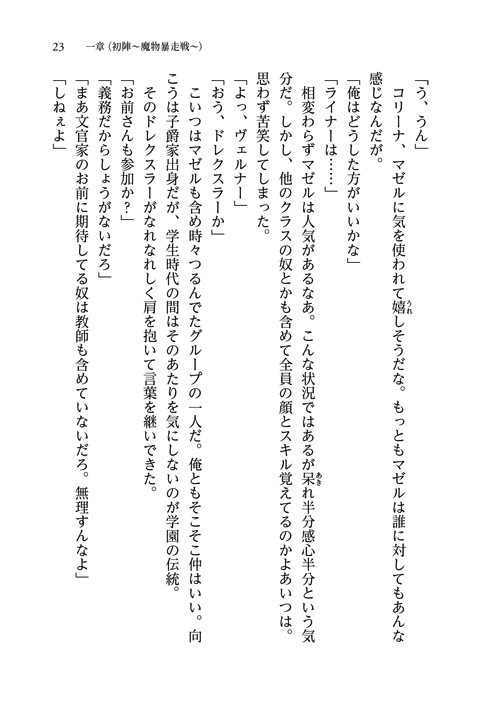 23　一章（初陣～魔物暴走戦～）

「う、うん」

コリーナ、マゼルに気を使われて嬉しそうだな。もっともマゼルは誰に対してもあんな感じなんだが。

「俺はどうした方がいいかな」

「ライナーは……」

相変わらずマゼルは人気があるなあ。こんな状況ではあるが呆れ半分感心半分という気分だ。しかし、他のクラスの奴とかも含めて全員の顔とスキル覚えてるのかよあいつは。思わず苦笑してしまった。

「よっ、ヴェルナー」

「おう、ドレクスラーか」

こいつはマゼルも含め時々つるんでたグループの一人だ。俺ともそこそこ仲はいい。向こうは子爵家出身だが、学生時代の間はそのあたりを気にしないのが学園の伝統。

そのドレクスラーがなれなれしく肩を抱いて言葉を継いできた。

「お前さんも参加か？」

「義務だからしょうがないだろ」

「まあ文官家のお前に期待してる奴は教師も含めていないだろ。無理すんなよ」

「しねぇよ」